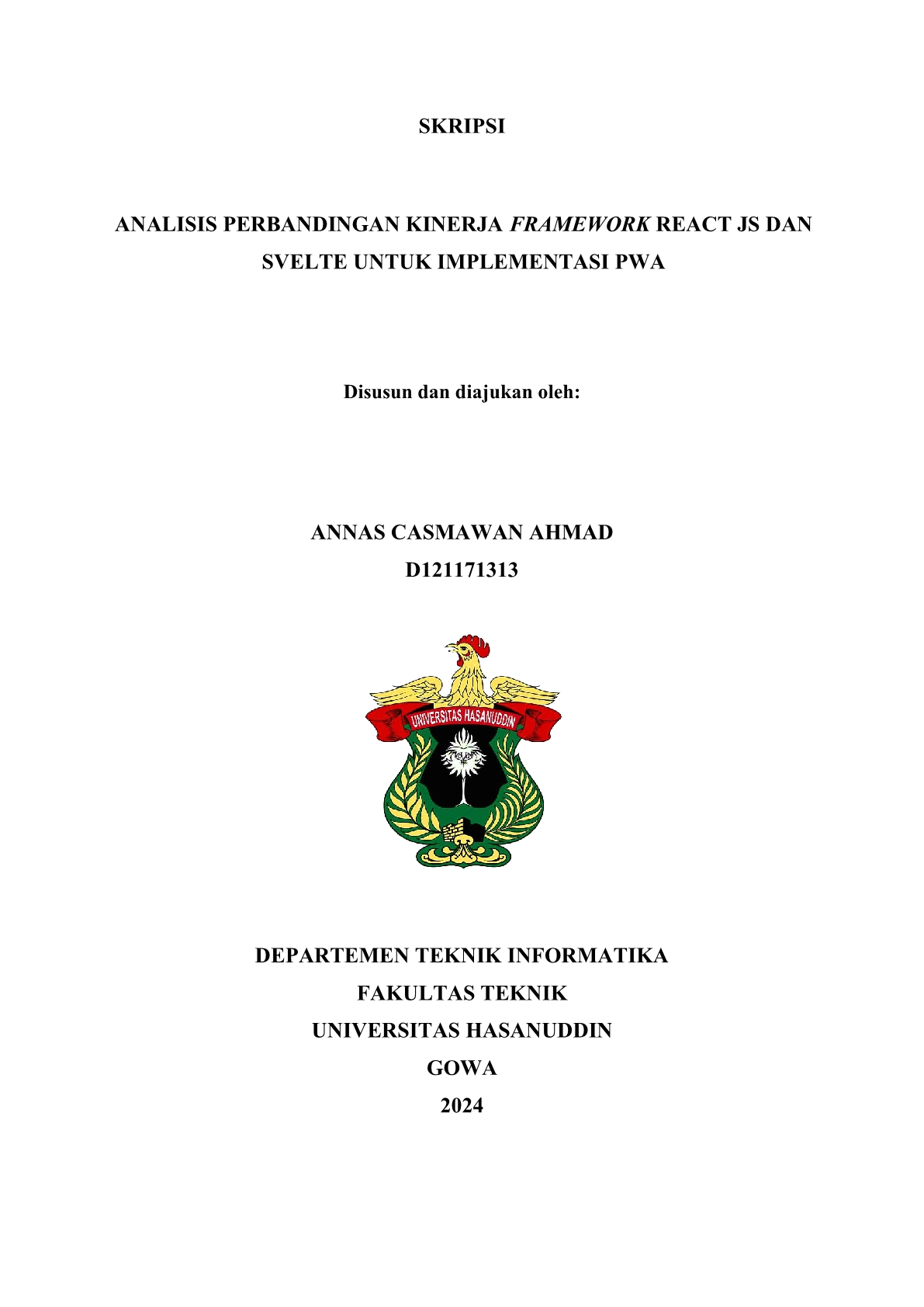 SKRIPSI

ANALISIS PERBANDINGAN KINERJA FRAMEWORK REACT JS DAN SVELTE UNTUK IMPLEMENTASI PWA

Disusun dan diajukan oleh:

ANNAS CASMAWAN AHMAD
D121171313

UNIVERSITAS HASANUDDIN

DEPARTEMEN TEKNIK INFORMATIKA
FAKULTAS TEKNIK
UNIVERSITAS HASANUDDIN
GOWA
2024